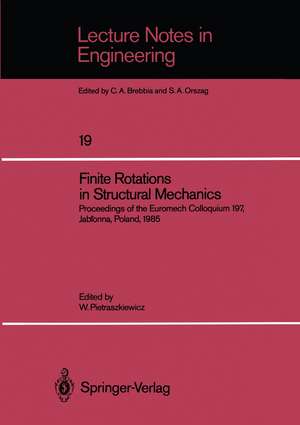 Lecture Notes in Engineering

Edited by C. A. Brebbia and S. A. Orszag

19

Finite Rotations in Structural Mechanics

Proceedings of the Euromech Colloquium 197, Jabłonna, Poland, 1985

Edited by
W. Pietraszkiewicz

Springer-Verlag